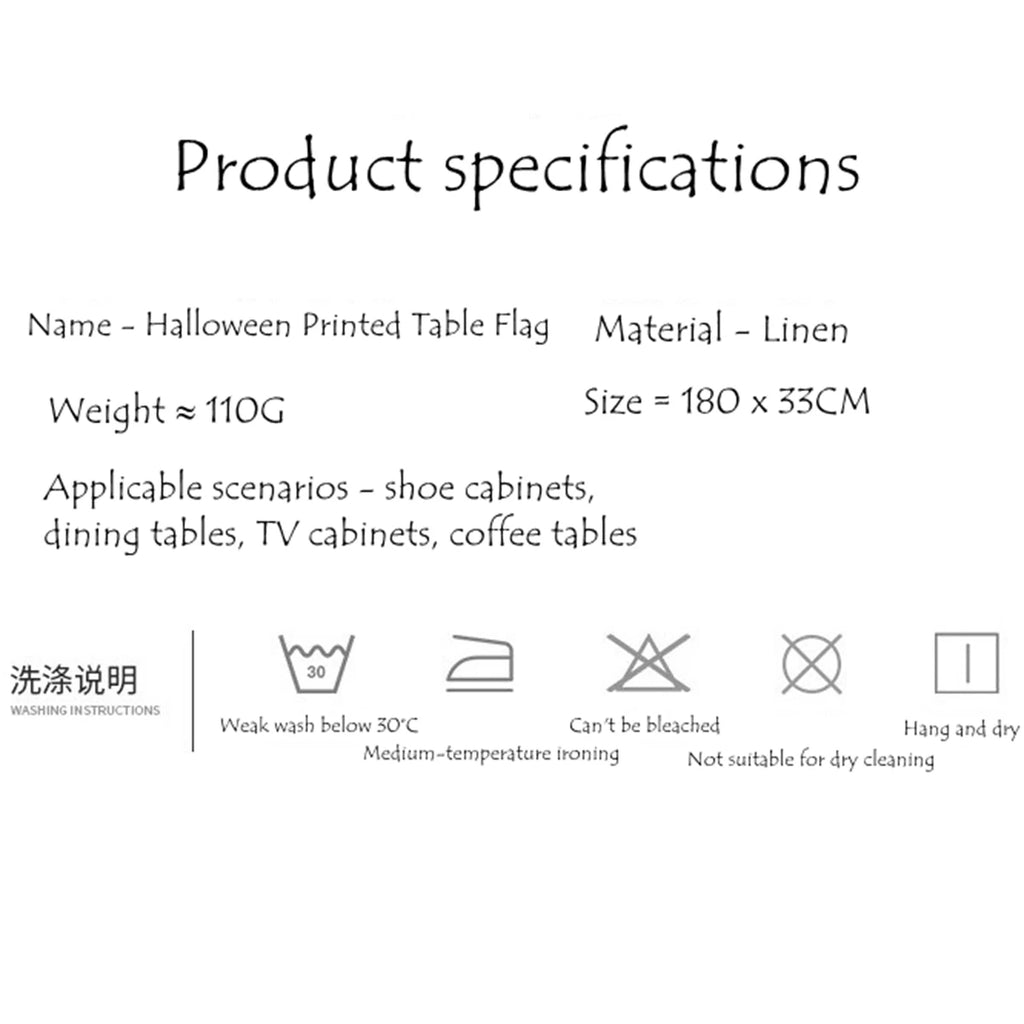 Product specifications

Name - Halloween Printed Table Flag

Material - Linen

Weight ≈ 110G

Size = 180 x 33CM

Applicable scenarios - shoe cabinets, dining tables, TV cabinets, coffee tables

洗涤说明
WASHING INSTRUCTIONS

30

Weak wash below 30°C

Medium-temperature ironing

Can't be bleached

Not suitable for dry cleaning

Hang and dry